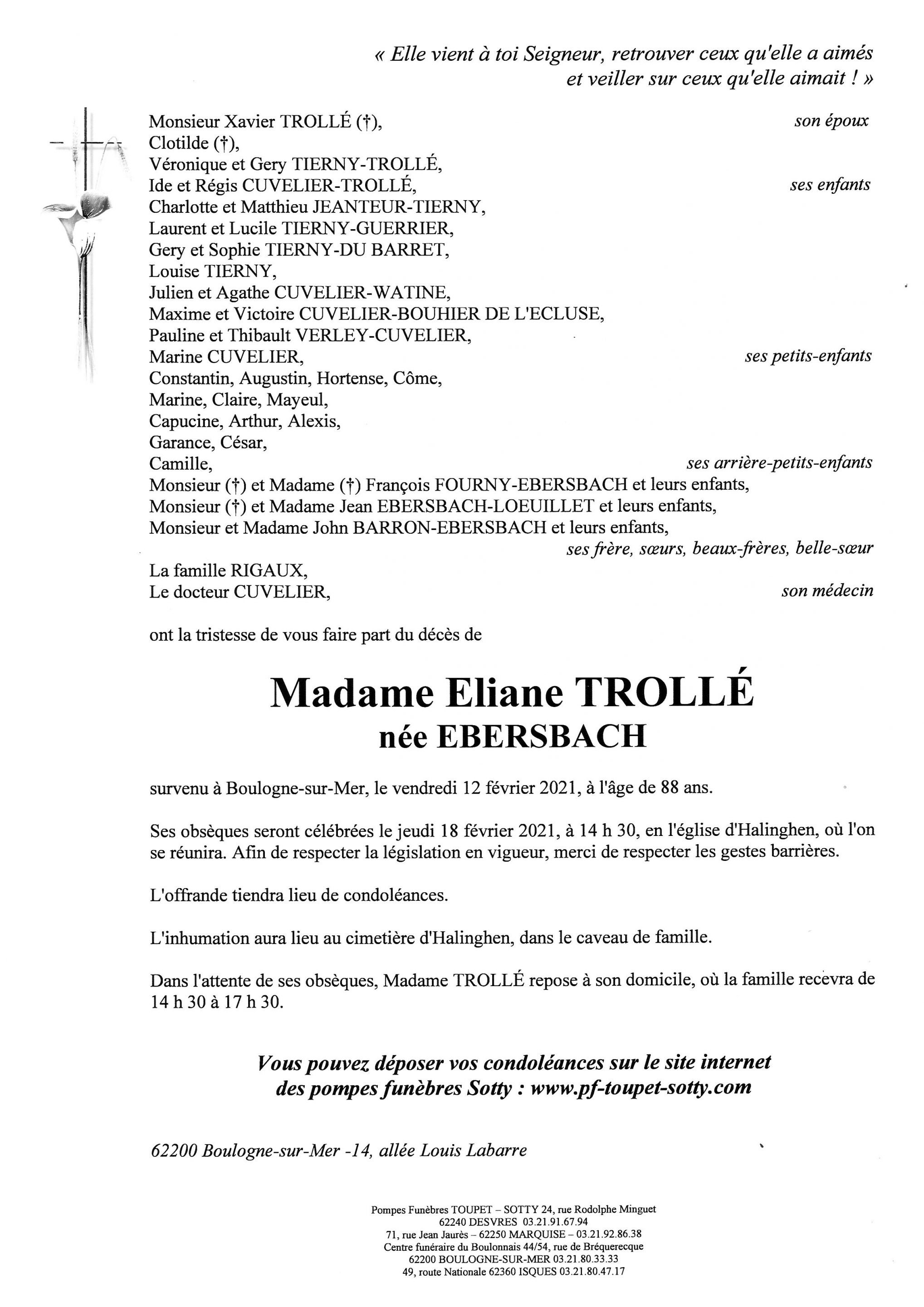 « Elle vient à toi Seigneur, retrouver ceux qu'elle a aimés
et veiller sur ceux qu'elle aimait ! »

Monsieur Xavier TROLLÉ (†), son époux
Clotilde (†),
Véronique et Gery TIERNY-TROLLÉ,
Ide et Régis CUVELIER-TROLLÉ, ses enfants
Charlotte et Matthieu JEANTEUR-TIERNY,
Laurent et Lucile TIERNY-GUERRIER,
Gery et Sophie TIERNY-DU BARRET,
Louise TIERNY,
Julien et Agathe CUVELIER-WATINE,
Maxime et Victoire CUVELIER-BOUHIER DE L'ECLUSE,
Pauline et Thibault VERLEY-CUVELIER,
Marine CUVELIER, ses petits-enfants
Constantin, Augustin, Hortense, Côme,
Marine, Claire, Mayeul,
Capucine, Arthur, Alexis,
Garance, César,
Camille, ses arrière-petits-enfants
Monsieur (†) et Madame (†) François FOURNY-EBERSBACH et leurs enfants,
Monsieur (†) et Madame Jean EBERSBACH-LOEUILLET et leurs enfants,
Monsieur et Madame John BARRON-EBERSBACH et leurs enfants,
ses frère, sœurs, beaux-frères, belle-sœur
La famille RIGAUX,
Le docteur CUVELIER, son médecin

ont la tristesse de vous faire part du décès de

Madame Eliane TROLLÉ
née EBERSBACH

survenu à Boulogne-sur-Mer, le vendredi 12 février 2021, à l'âge de 88 ans.

Ses obsèques seront célébrées le jeudi 18 février 2021, à 14 h 30, en l'église d'Halinghen, où l'on se réunira. Afin de respecter la législation en vigueur, merci de respecter les gestes barrières.

L'offrande tiendra lieu de condoléances.

L'inhumation aura lieu au cimetière d'Halinghen, dans le caveau de famille.

Dans l'attente de ses obsèques, Madame TROLLÉ repose à son domicile, où la famille recevra de 14 h 30 à 17 h 30.

Vous pouvez déposer vos condoléances sur le site internet
des pompes funèbres Sotty : www.pf-toupet-sotty.com

62200 Boulogne-sur-Mer -14, allée Louis Labarre

Pompes Funèbres TOUPET – SOTTY 24, rue Rodolphe Minguet
62240 DESVRES 03.21.91.67.94
71, rue Jean Jaurès – 62250 MARQUISE – 03.21.92.86.38
Centre funéraire du Boulonnais 44/54, rue de Bréquerecque
62200 BOULOGNE-SUR-MER 03.21.80.33.33
49, route Nationale 62360 ISQUES 03.21.80.47.17